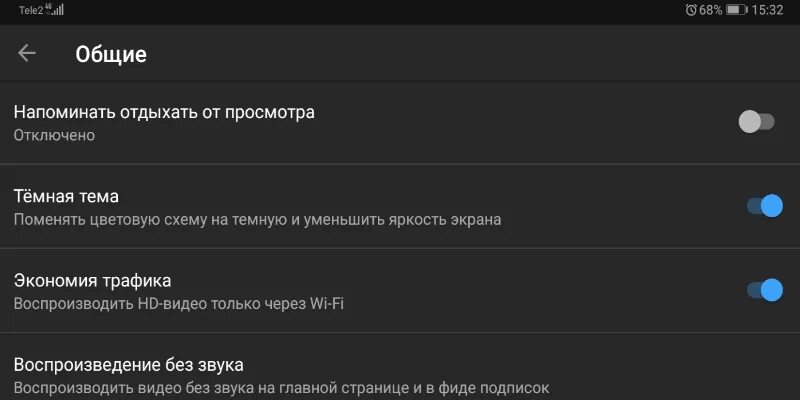 Tele2 4G

68% 15:32

Общие

Напоминать отдыхать от просмотра
Отключено

Тёмная тема
Поменять цветовую схему на темную и уменьшить яркость экрана

Экономия трафика
Воспроизводить HD-видео только через Wi-Fi

Воспроизведение без звука
Воспроизводить видео без звука на главной странице и в фиде подписок